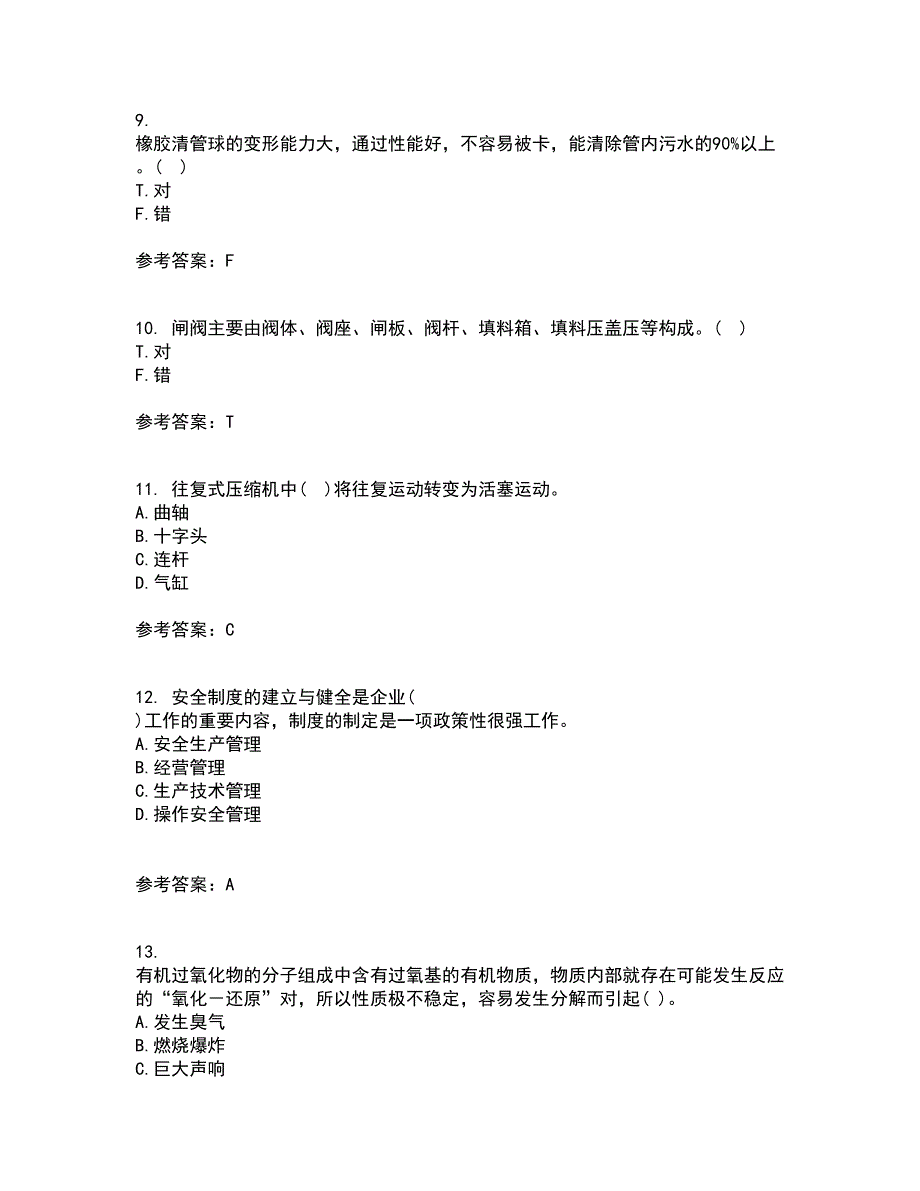 9.
橡胶清管球的变形能力大，通过性能好，不容易被卡，能清除管内污水的90%以上。( )
T.对
F.错

参考答案：F

10. 闸阀主要由阀体、阀座、闸板、阀杆、填料箱、填料压盖压等构成。( )
T.对
F.错

参考答案：T

11. 往复式压缩机中( )将往复运动转变为活塞运动。
A.曲轴
B.十字头
C.连杆
D.气缸

参考答案：C

12. 安全制度的建立与健全是企业( )工作的重要内容，制度的制定是一项政策性很强工作。
A.安全生产管理
B.经营管理
C.生产技术管理
D.操作安全管理

参考答案：A

13.
有机过氧化物的分子组成中含有过氧基的有机物质，物质内部就存在可能发生反应的“氧化－还原”对，所以性质极不稳定，容易发生分解而引起( )。
A.发生臭气
B.燃烧爆炸
C.巨大声响